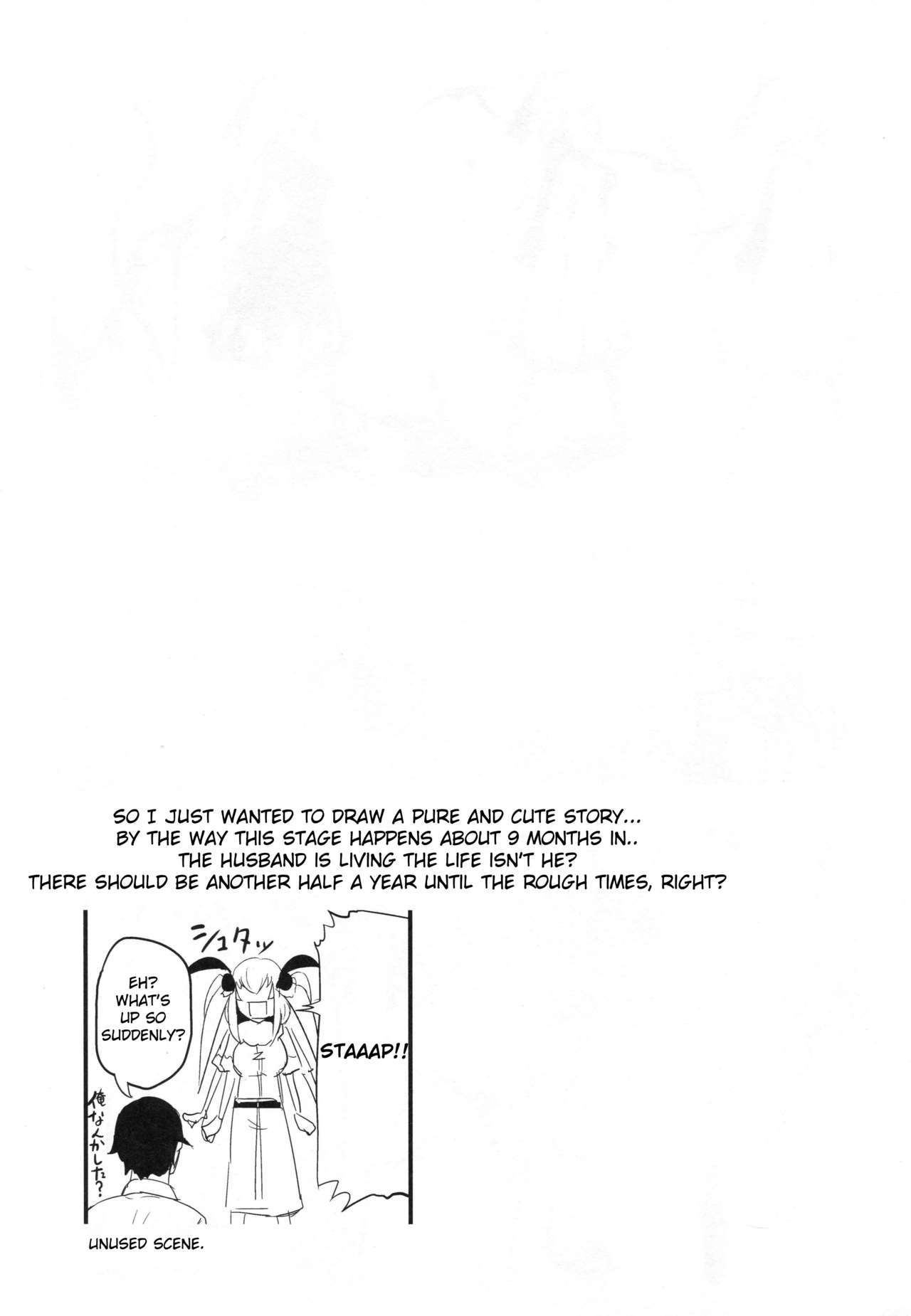 SO I JUST WANTED TO DRAW A PURE AND CUTE STORY...
BY THE WAY THIS STAGE HAPPENS ABOUT 9 MONTHS IN..
THE HUSBAND IS LIVING THE LIFE ISN'T HE?
THERE SHOULD BE ANOTHER HALF A YEAR UNTIL THE ROUGH TIMES, RIGHT?

シュタッ

EH? WHAT'S UP SO SUDDENLY?

STAAAP!!

俺なんかした？

UNUSED SCENE.